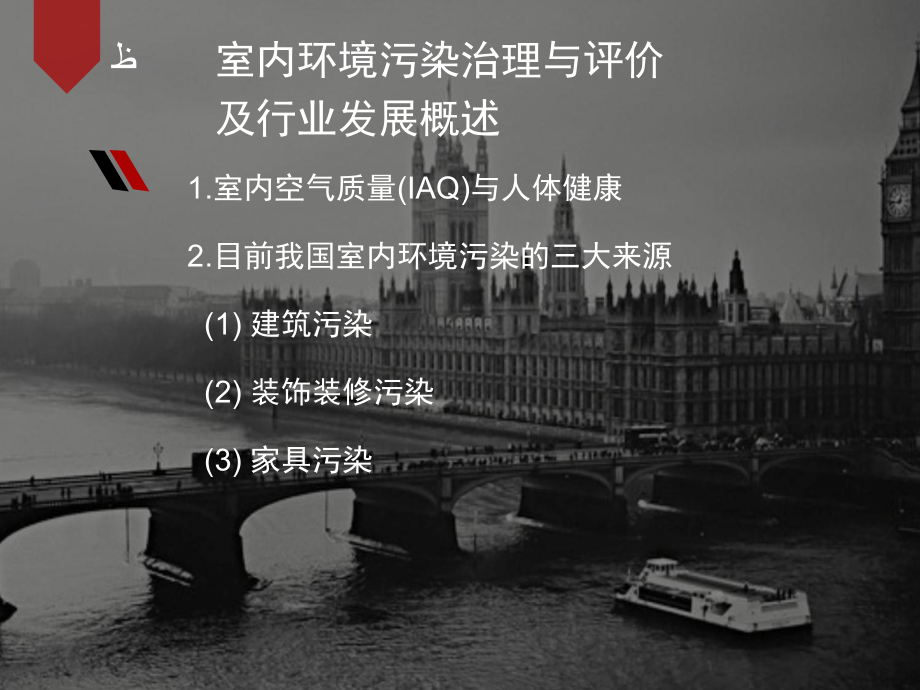 室内环境污染治理与评价及行业发展概述

1.室内空气质量(IAQ)与人体健康

2.目前我国室内环境污染的三大来源

(1) 建筑污染

(2) 装饰装修污染

(3) 家具污染